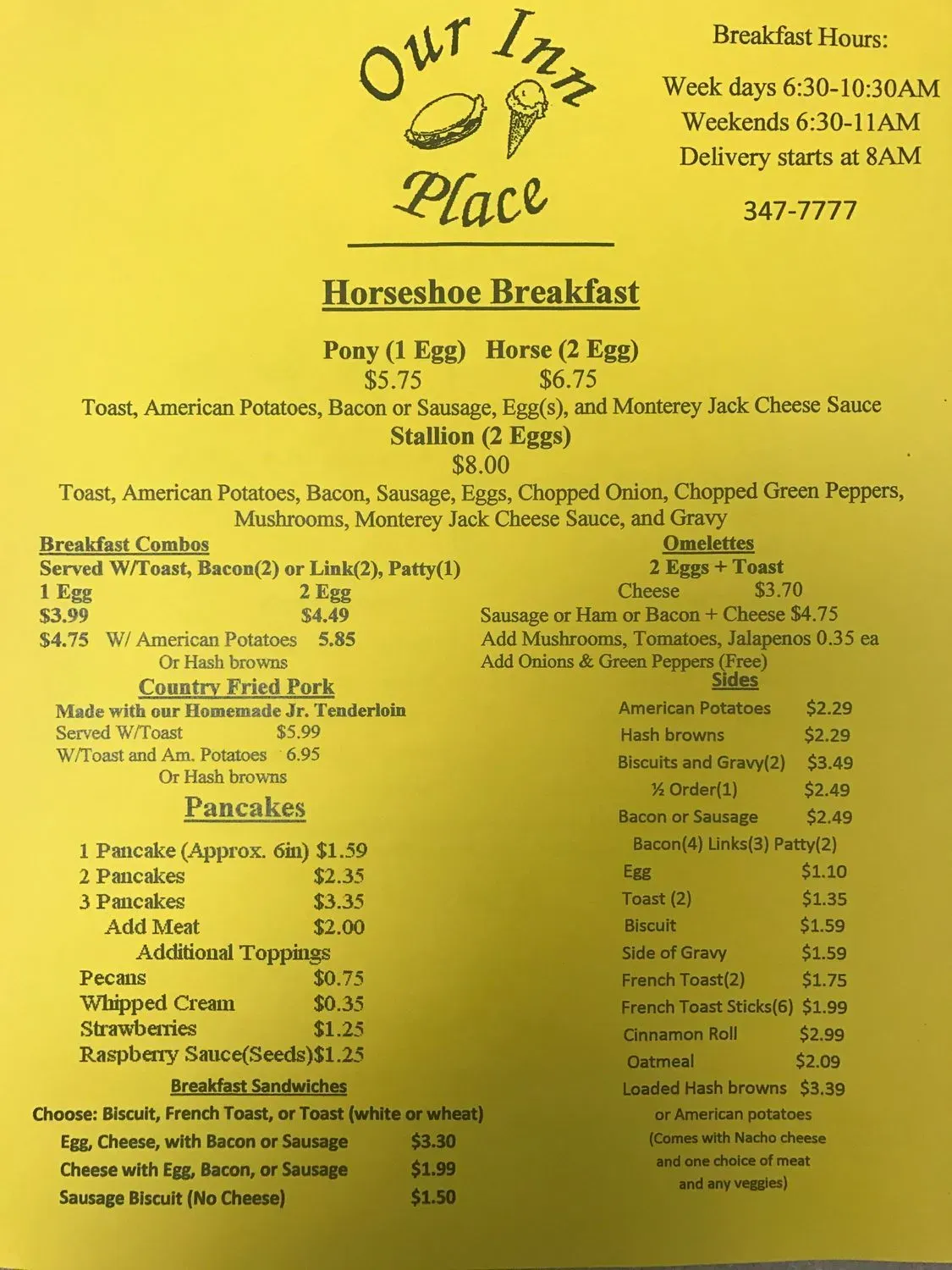 Our Inn Place

Breakfast Hours:

Week days 6:30-10:30AM
Weekends 6:30-11AM
Delivery starts at 8AM

347-7777

Horseshoe Breakfast

Pony (1 Egg) Horse (2 Egg)
$5.75 $6.75
Toast, American Potatoes, Bacon or Sausage, Egg(s), and Monterey Jack Cheese Sauce
Stallion (2 Eggs)
$8.00
Toast, American Potatoes, Bacon, Sausage, Eggs, Chopped Onion, Chopped Green Peppers, Mushrooms, Monterey Jack Cheese Sauce, and Gravy

Breakfast Combos
Served W/Toast, Bacon(2) or Link(2), Patty(1)
1 Egg 2 Egg
$3.99 $4.49
$4.75 W/ American Potatoes 5.85
Or Hash browns

Country Fried Pork
Made with our Homemade Jr. Tenderloin
Served W/Toast $5.99
W/Toast and Am. Potatoes 6.95
Or Hash browns

Pancakes

1 Pancake (Approx. 6in) $1.59
2 Pancakes $2.35
3 Pancakes $3.35
Add Meat $2.00
Additional Toppings
Pecans $0.75
Whipped Cream $0.35
Strawberries $1.25
Raspberry Sauce(Seeds)$1.25

Breakfast Sandwiches
Choose: Biscuit, French Toast, or Toast (white or wheat)
Egg, Cheese, with Bacon or Sausage $3.30
Cheese with Egg, Bacon, or Sausage $1.99
Sausage Biscuit (No Cheese) $1.50

Omelettes
2 Eggs + Toast
Cheese $3.70
Sausage or Ham or Bacon + Cheese $4.75
Add Mushrooms, Tomatoes, Jalapenos 0.35 ea
Add Onions & Green Peppers (Free)

Sides
American Potatoes $2.29
Hash browns $2.29
Biscuits and Gravy(2) $3.49
½ Order(1) $2.49
Bacon or Sausage $2.49
Bacon(4) Links(3) Patty(2)
Egg $1.10
Toast (2) $1.35
Biscuit $1.59
Side of Gravy $1.59
French Toast(2) $1.75
French Toast Sticks(6) $1.99
Cinnamon Roll $2.99
Oatmeal $2.09
Loaded Hash browns $3.39
or American potatoes
(Comes with Nacho cheese and one choice of meat and any veggies)